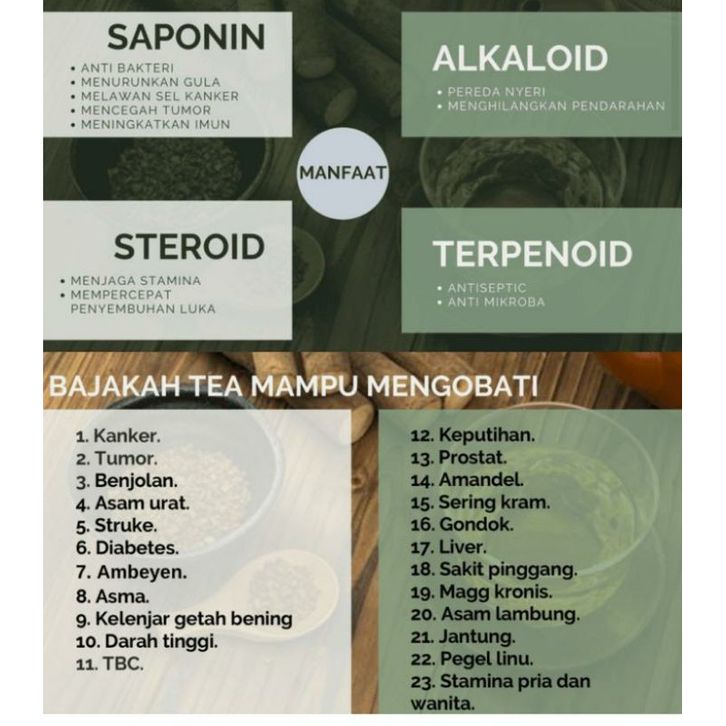 SAPONIN
• ANTI BAKTERI
• MENURUNKAN GULA
• MELAWAN SEL KANKER
• MENCEGAH TUMOR
• MENINGKATKAN IMUN

ALKALOID
• PEREDA NYERI
• MENGHILANGKAN PENDARAHAN

MANFAAT

STEROID
• MENJAGA STAMINA
• MEMPERCEPAT PENYEMBUHAN LUKA

TERPENOID
• ANTISEPTIC
• ANTI MIKROBA

BAJAKAH TEA MAMPU MENGOBATI

1. Kanker.
2. Tumor.
3. Benjolan.
4. Asam urat.
5. Struke.
6. Diabetes.
7. Ambeyen.
8. Asma.
9. Kelenjar getah bening
10. Darah tinggi.
11. TBC.

12. Keputihan.
13. Prostat.
14. Amandel.
15. Sering kram.
16. Gondok.
17. Liver.
18. Sakit pinggang.
19. Magg kronis.
20. Asam lambung.
21. Jantung.
22. Pegel linu.
23. Stamina pria dan wanita.